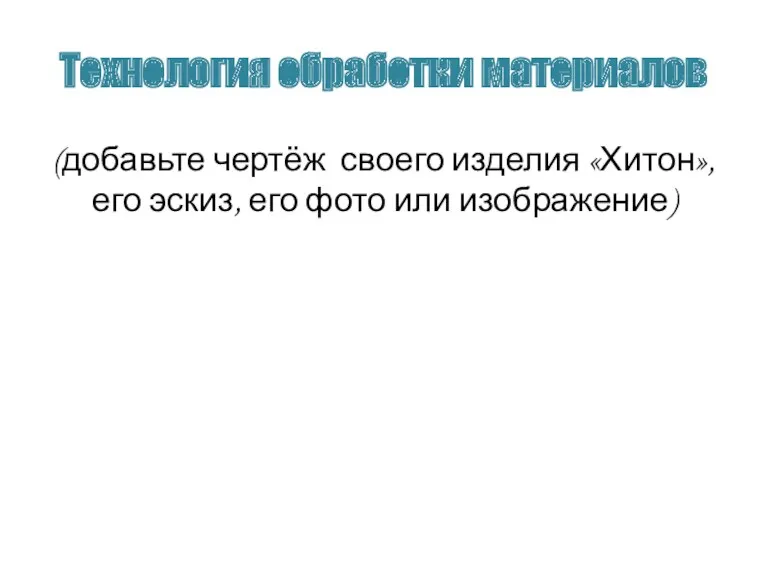 Технология обработки материалов

(добавьте чертёж своего изделия «Хитон», его эскиз, его фото или изображение)